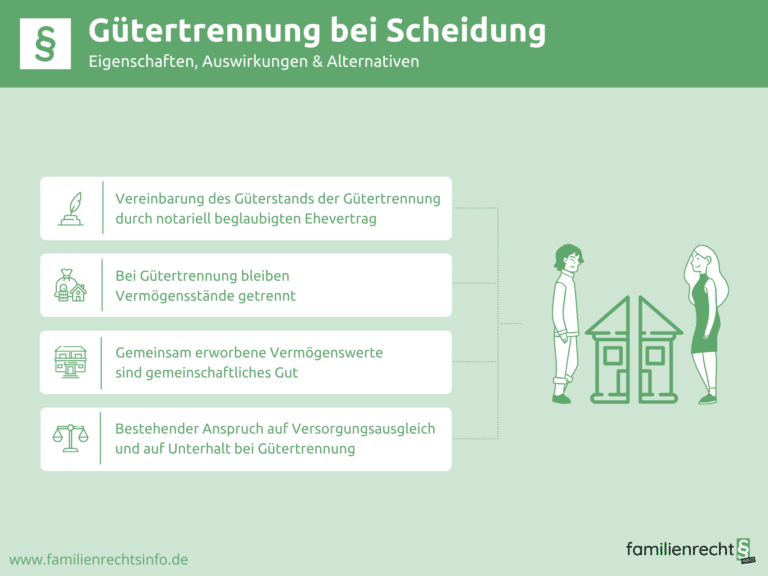 §

Gütertrennung bei Scheidung
Eigenschaften, Auswirkungen & Alternativen

Vereinbarung des Güterstands der Gütertrennung durch notariell beglaubigten Ehevertrag

Bei Gütertrennung bleiben Vermögensstände getrennt

Gemeinsam erworbene Vermögenswerte sind gemeinschaftliches Gut

Bestehender Anspruch auf Versorgungsausgleich und auf Unterhalt bei Gütertrennung

www.familienrechtsinfo.de

familienrecht § info